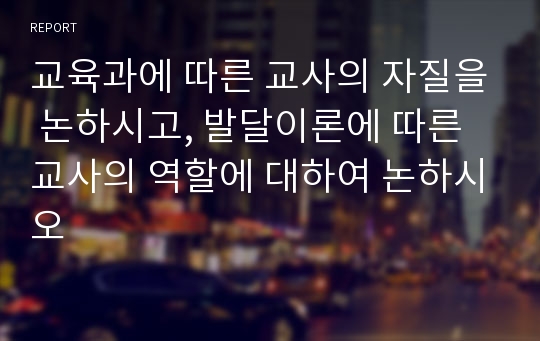 REPORT

교육과에 따른 교사의 자질을 논하시고, 발달이론에 따른 교사의 역할에 대하여 논하시오